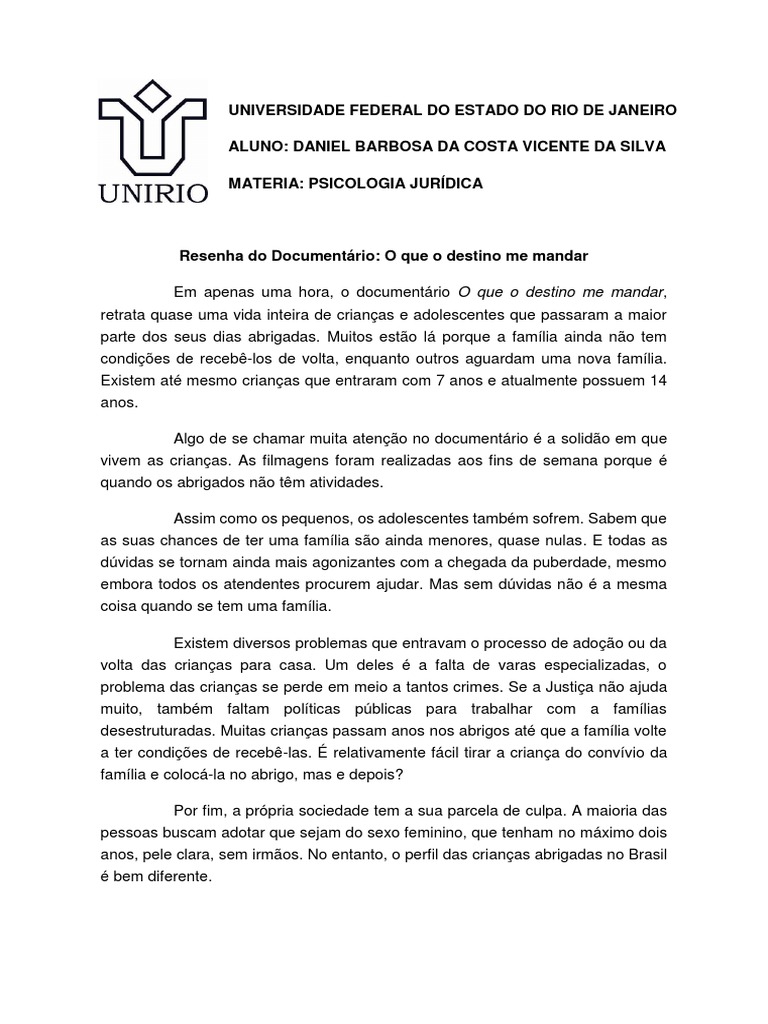 UNIRIO

UNIVERSIDADE FEDERAL DO ESTADO DO RIO DE JANEIRO

ALUNO: DANIEL BARBOSA DA COSTA VICENTE DA SILVA

MATERIA: PSICOLOGIA JURÍDICA

Resenha do Documentário: O que o destino me mandar

Em apenas uma hora, o documentário O que o destino me mandar, retrata quase uma vida inteira de crianças e adolescentes que passaram a maior parte dos seus dias abrigadas. Muitos estão lá porque a família ainda não tem condições de recebê-los de volta, enquanto outros aguardam uma nova família. Existem até mesmo crianças que entraram com 7 anos e atualmente possuem 14 anos.

Algo de se chamar muita atenção no documentário é a solidão em que vivem as crianças. As filmagens foram realizadas aos fins de semana porque é quando os abrigados não têm atividades.

Assim como os pequenos, os adolescentes também sofrem. Sabem que as suas chances de ter uma família são ainda menores, quase nulas. E todas as dúvidas se tornam ainda mais agonizantes com a chegada da puberdade, mesmo embora todos os atendentes procurem ajudar. Mas sem dúvidas não é a mesma coisa quando se tem uma família.

Existem diversos problemas que entravam o processo de adoção ou da volta das crianças para casa. Um deles é a falta de varas especializadas, o problema das crianças se perde em meio a tantos crimes. Se a Justiça não ajuda muito, também faltam políticas públicas para trabalhar com a famílias desestruturadas. Muitas crianças passam anos nos abrigos até que a família volte a ter condições de recebê-las. É relativamente fácil tirar a criança do convívio da família e colocá-la no abrigo, mas e depois?

Por fim, a própria sociedade tem a sua parcela de culpa. A maioria das pessoas buscam adotar que sejam do sexo feminino, que tenham no máximo dois anos, pele clara, sem irmãos. No entanto, o perfil das crianças abrigadas no Brasil é bem diferente.